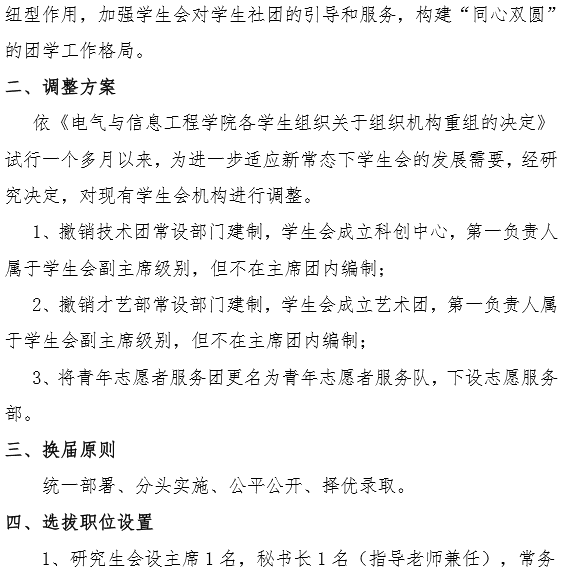 纽型作用，加强学生会对学生社团的引导和服务，构建“同心双圆”的团学工作格局。

二、调整方案

依《电气与信息工程学院各学生组织关于组织机构重组的决定》试行一个多月以来，为进一步适应新常态下学生会的发展需要，经研究决定，对现有学生会机构进行调整。

1、撤销技术团常设部门建制，学生会成立科创中心，第一负责人属于学生会副主席级别，但不在主席团内编制；

2、撤销才艺部常设部门建制，学生会成立艺术团，第一负责人属于学生会副主席级别，但不在主席团内编制；

3、将青年志愿者服务团更名为青年志愿者服务队，下设志愿服务部。

三、换届原则

统一部署、分头实施、公平公开、择优录取。

四、选拔职位设置

1、研究生会设主席 1 名，秘书长 1 名（指导老师兼任），常务